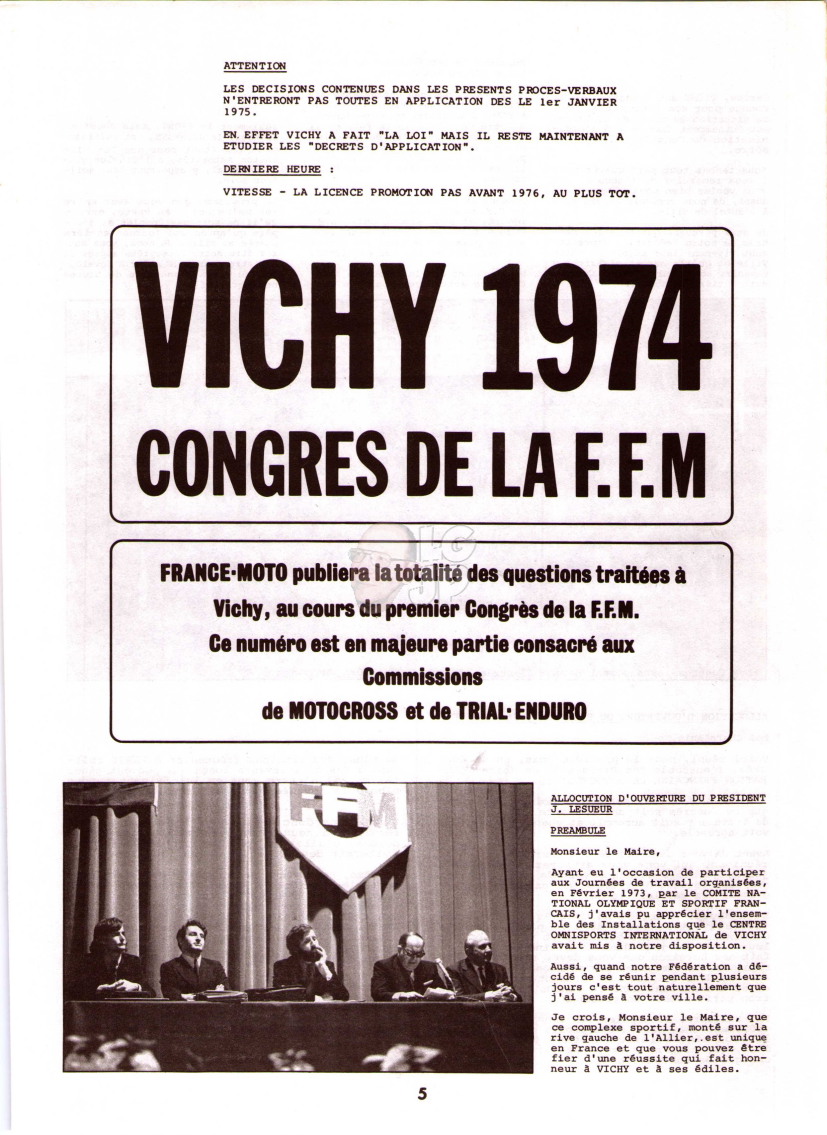 ATTENTION

LES DECISIONS CONTENUES DANS LES PRESENTS PROCES-VERBAUX N'ENTRERONT PAS TOUTES EN APPLICATION DES LE 1er JANVIER 1975.

EN EFFET VICHY A FAIT "LA LOI" MAIS IL RESTE MAINTENANT A ETUDIER LES "DECRETS D'APPLICATION".

DERNIERE HEURE :

VITESSE - LA LICENCE PROMOTION PAS AVANT 1976, AU PLUS TOT.

VICHY 1974

CONGRES DE LA F.F.M

FRANCE-MOTO publiera la totalité des questions traitées à Vichy, au cours du premier Congrès de la F.F.M. Ce numéro est en majeure partie consacré aux Commissions de MOTOCROSS et de TRIAL-ENDURO

FFM

ALLOCUTION D'OUVERTURE DU PRESIDENT J. LESUEUR

PREAMBULE

Monsieur le Maire,

Ayant eu l'occasion de participer aux Journées de travail organisées, en Février 1973, par le COMITE NATIONAL OLYMPIQUE ET SPORTIF FRANCAIS, j'avais pu apprécier l'ensemble des Installations que le CENTRE OMNISPORTS INTERNATIONAL de VICHY avait mis à notre disposition.

Aussi, quand notre Fédération a décidé de se réunir pendant plusieurs jours c'est tout naturellement que j'ai pensé à votre ville.

Je crois, Monsieur le Maire, que ce complexe sportif, monté sur la rive gauche de l'Allier, est unique en France et que vous pouvez être fier d'une réussite qui fait honneur à VICHY et à ses édiles.

5